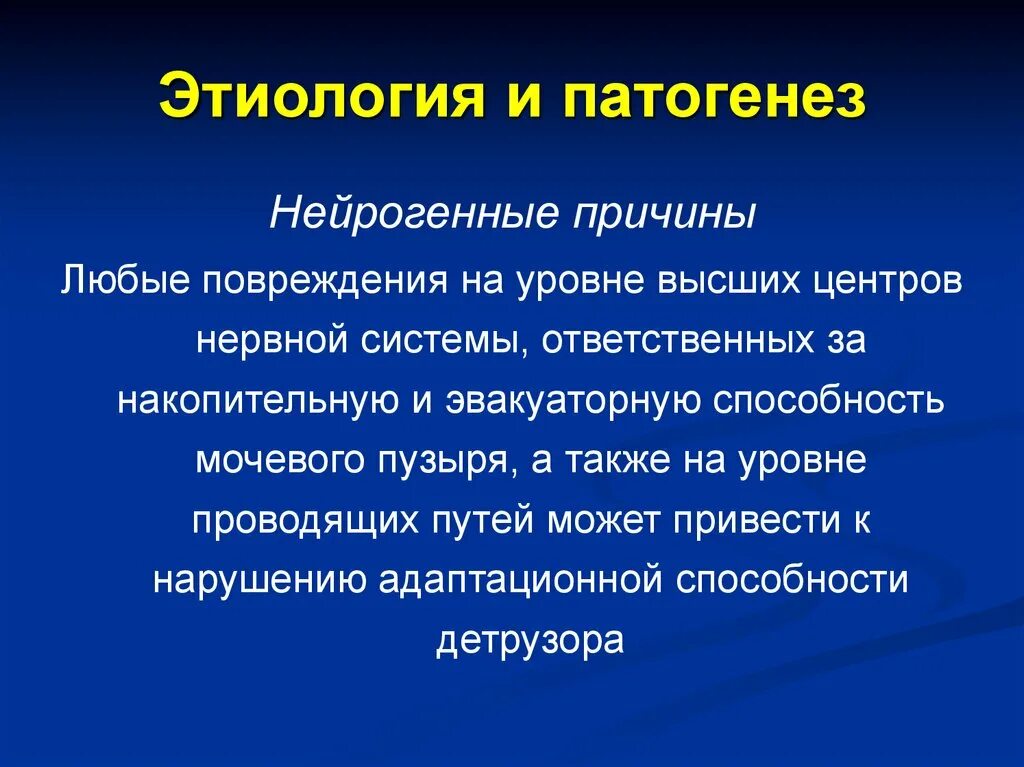 Этиология и патогенез

Нейрогенные причины

Любые повреждения на уровне высших центров нервной системы, ответственных за накопительную и эвакуаторную способность мочевого пузыря, а также на уровне проводящих путей может привести к нарушению адаптационной способности детрузора